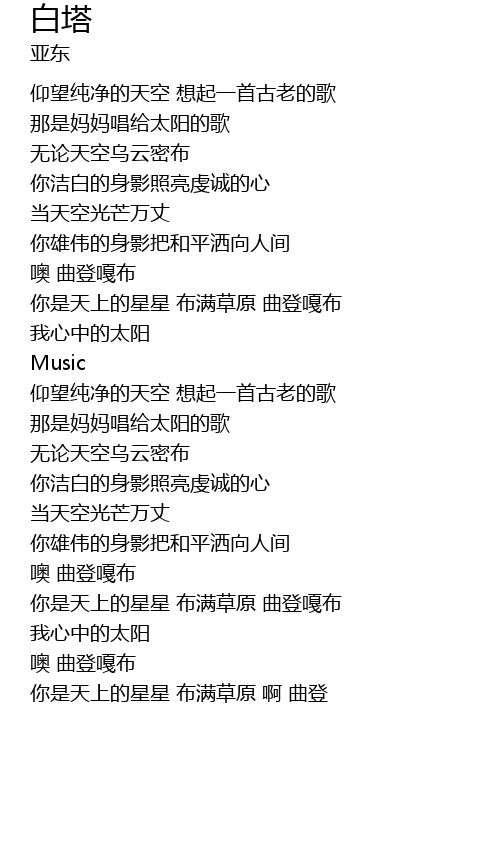 白塔
亚东

仰望纯净的天空 想起一首古老的歌
那是妈妈唱给太阳的歌
无论天空乌云密布
你洁白的身影照亮虔诚的心
当天空光芒万丈
你雄伟的身影把和平洒向人间
噢 曲登嘎布
你是天上的星星 布满草原 曲登嘎布
我心中的太阳
Music
仰望纯净的天空 想起一首古老的歌
那是妈妈唱给太阳的歌
无论天空乌云密布
你洁白的身影照亮虔诚的心
当天空光芒万丈
你雄伟的身影把和平洒向人间
噢 曲登嘎布
你是天上的星星 布满草原 曲登嘎布
我心中的太阳
噢 曲登嘎布
你是天上的星星 布满草原 啊 曲登